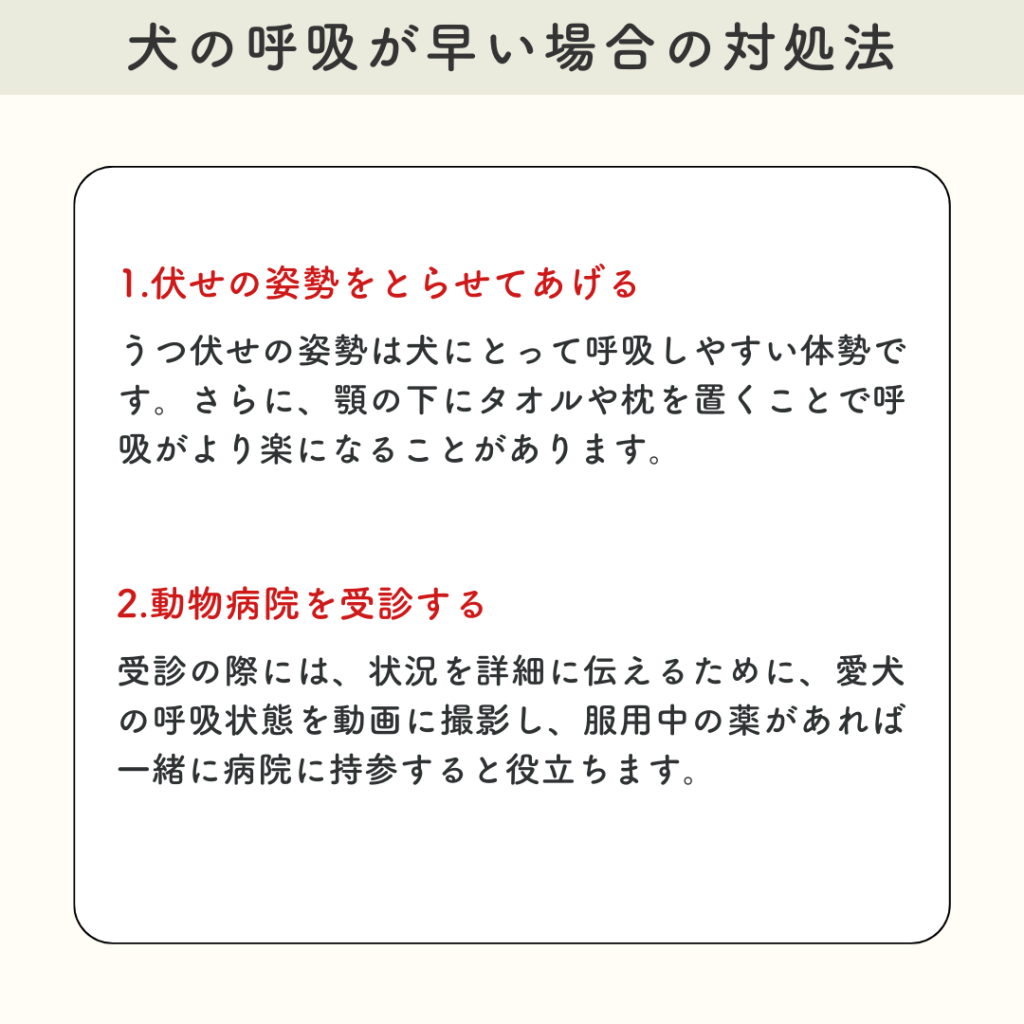 犬の呼吸が早い場合の対処法

1.伏せの姿勢をとらせてあげる

うつ伏せの姿勢は犬にとって呼吸しやすい体勢です。さらに、顎の下にタオルや枕を置くことで呼吸がより楽になることがあります。

2.動物病院を受診する

受診の際には、状況を詳細に伝えるために、愛犬の呼吸状態を動画に撮影し、服用中の薬があれば一緒に病院に持参すると役立ちます。